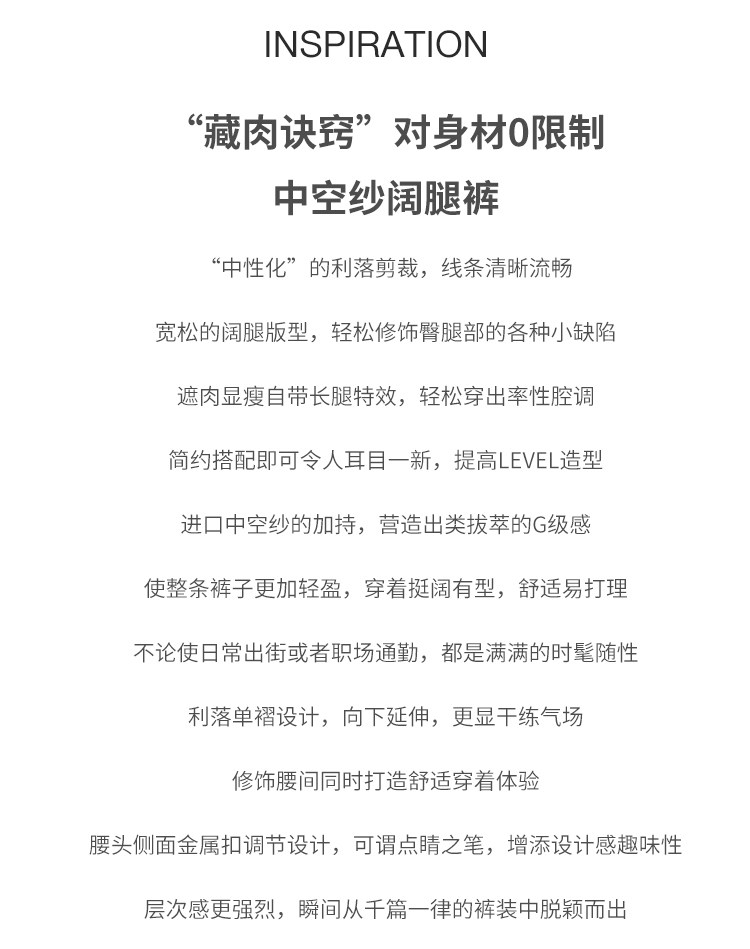 INSPIRATION

“藏肉诀窍”对身材0限制

中空纱阔腿裤

“中性化”的利落剪裁，线条清晰流畅

宽松的阔腿版型，轻松修饰臀腿部的各种小缺陷

遮肉显瘦自带长腿特效，轻松穿出率性腔调

简约搭配即可令人耳目一新，提高LEVEL造型

进口中空纱的加持，营造出类拔萃的G级感

使整条裤子更加轻盈，穿着挺阔有型，舒适易打理

不论使日常出街或者职场通勤，都是满满的时髦随性

利落单褶设计，向下延伸，更显干练气场

修饰腰间同时打造舒适穿着体验

腰头侧面金属扣调节设计，可谓点睛之笔，增添设计感趣味性

层次感更强烈，瞬间从千篇一律的裤装中脱颖而出